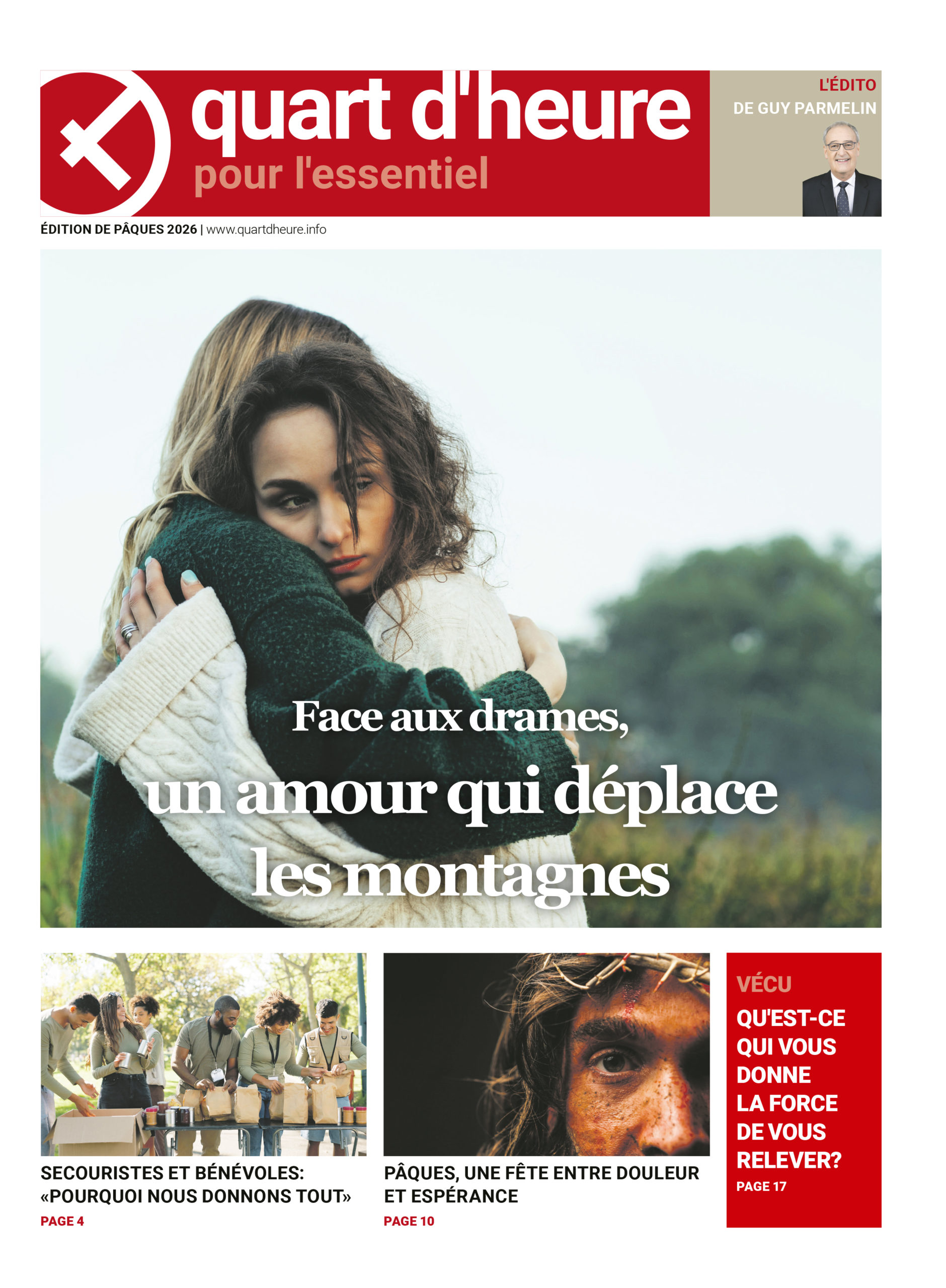 quart d'heure
pour l'essentiel

L'ÉDITO
DE GUY PARMELIN

ÉDITION DE PÂQUES 2026 | www.quartdheure.info

Face aux drames,
un amour qui déplace
les montagnes

SECOURISTES ET BÉNÉVOLES: «POURQUOI NOUS DONNONS TOUT»
PAGE 4

PÂQUES, UNE FÊTE ENTRE DOULEUR ET ESPÉRANCE
PAGE 10

VÉCU
QU'EST-CE QUI VOUS DONNE LA FORCE DE VOUS RELEVER?
PAGE 17